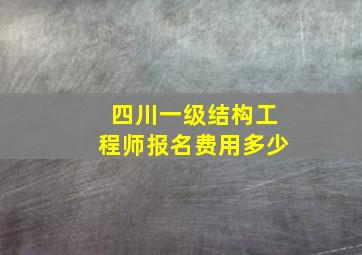 四川一级结构工程师报名费用多少